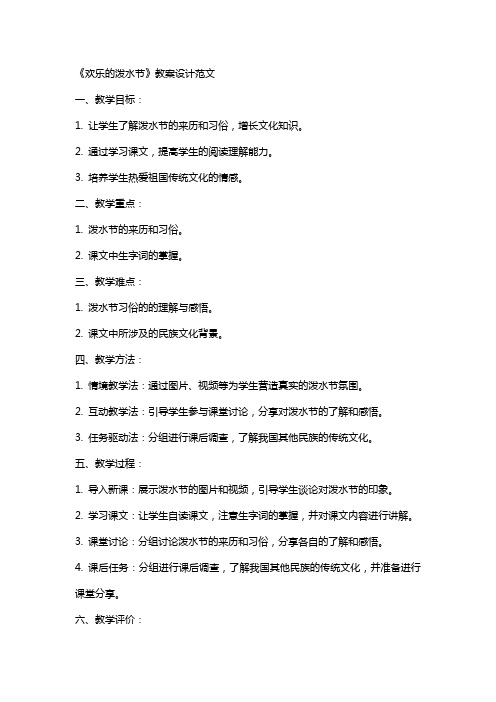 《欢乐的泼水节》教案设计范文

一、教学目标：

1. 让学生了解泼水节的来历和习俗，增长文化知识。

2. 通过学习课文，提高学生的阅读理解能力。

3. 培养学生热爱祖国传统文化的情感。

二、教学重点：

1. 泼水节的来历和习俗。

2. 课文中生字词的掌握。

三、教学难点：

1. 泼水节习俗的的理解与感悟。

2. 课文中所涉及的民族文化背景。

四、教学方法：

1. 情境教学法：通过图片、视频等为学生营造真实的泼水节氛围。

2. 互动教学法：引导学生参与课堂讨论，分享对泼水节的了解和感悟。

3. 任务驱动法：分组进行课后调查，了解我国其他民族的传统文化。

五、教学过程：

1. 导入新课：展示泼水节的图片和视频，引导学生谈论对泼水节的印象。

2. 学习课文：让学生自读课文，注意生字词的掌握，并对课文内容进行讲解。

3. 课堂讨论：分组讨论泼水节的来历和习俗，分享各自的了解和感悟。

4. 课后任务：分组进行课后调查，了解我国其他民族的传统文化，并准备进行课堂分享。

六、教学评价：